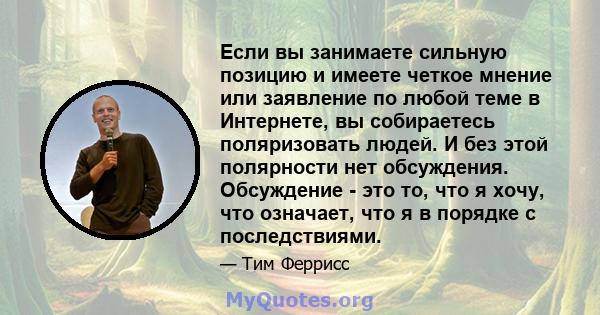 Если вы занимаете сильную позицию и имеете четкое мнение или заявление по любой теме в Интернете, вы собираетесь поляризовать людей. И без этой полярности нет обсуждения. Обсуждение - это то, что я хочу, что означает, что я в порядке с последствиями.

— Тим Феррисс

MyQuotes.org